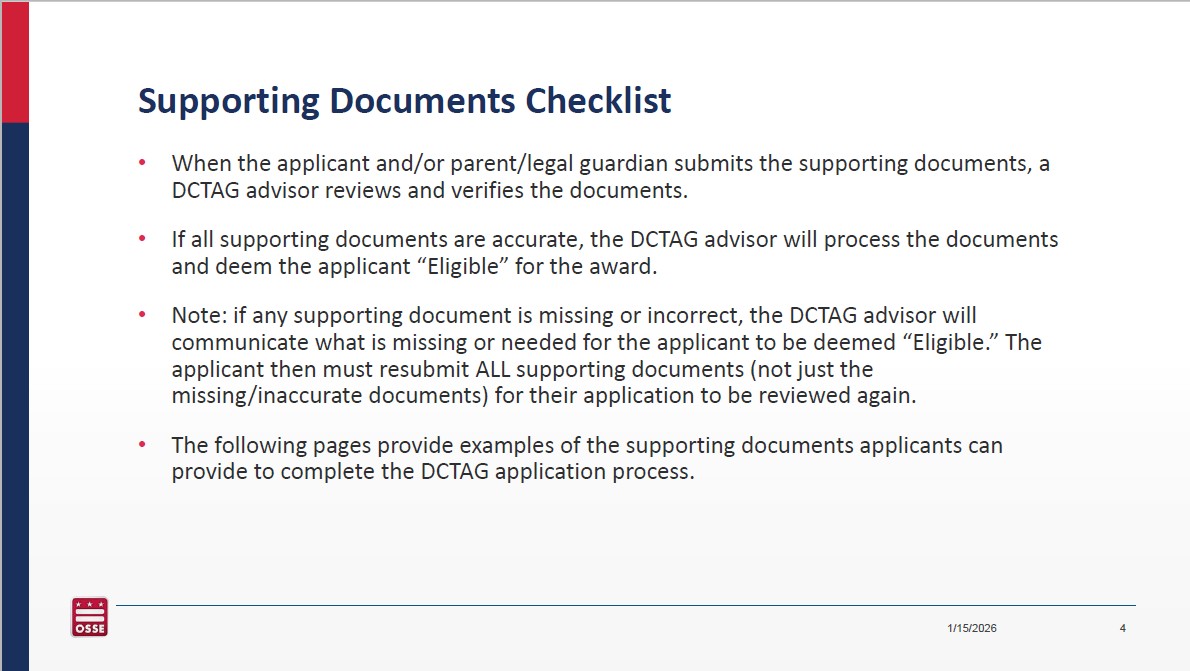 Supporting Documents Checklist

• When the applicant and/or parent/legal guardian submits the supporting documents, a DCTAG advisor reviews and verifies the documents.

• If all supporting documents are accurate, the DCTAG advisor will process the documents and deem the applicant "Eligible" for the award.

• Note: if any supporting document is missing or incorrect, the DCTAG advisor will communicate what is missing or needed for the applicant to be deemed "Eligible." The applicant then must resubmit ALL supporting documents (not just the missing/inaccurate documents) for their application to be reviewed again.

• The following pages provide examples of the supporting documents applicants can provide to complete the DCTAG application process.

OSSE

1/15/2026

4